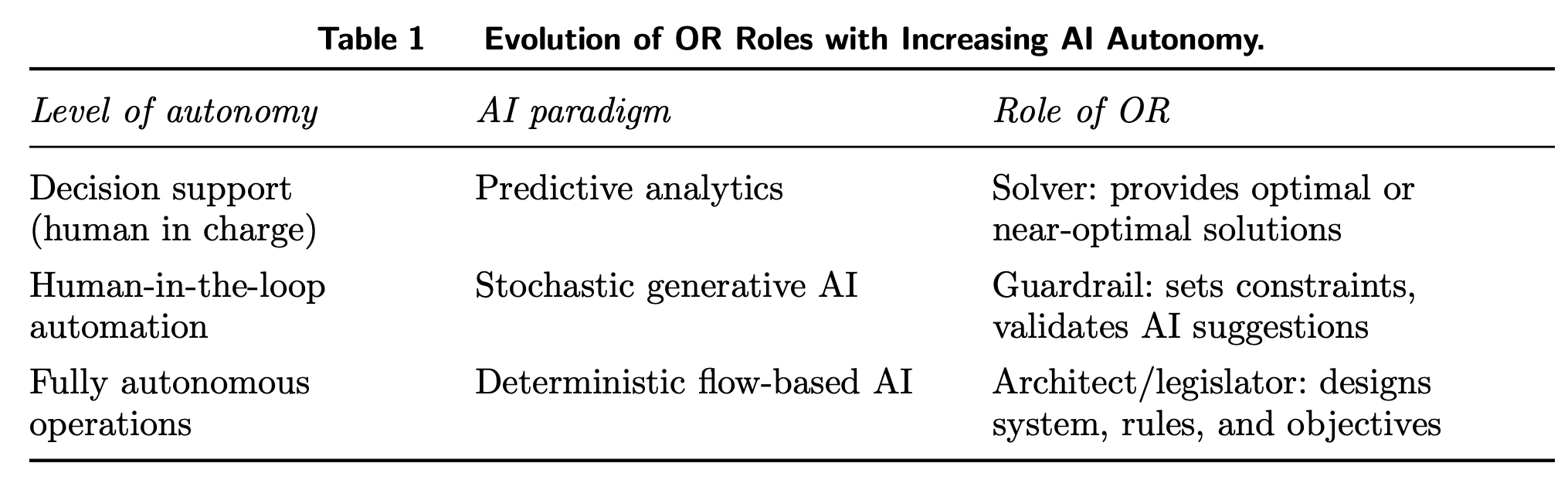 Table 1 Evolution of OR Roles with Increasing AI Autonomy.

| Level of autonomy | AI paradigm | Role of OR |
|---|---|---|
| Decision support (human in charge) | Predictive analytics | Solver: provides optimal or near-optimal solutions |
| Human-in-the-loop automation | Stochastic generative AI | Guardrail: sets constraints, validates AI suggestions |
| Fully autonomous operations | Deterministic flow-based AI | Architect/legislator: designs system, rules, and objectives |